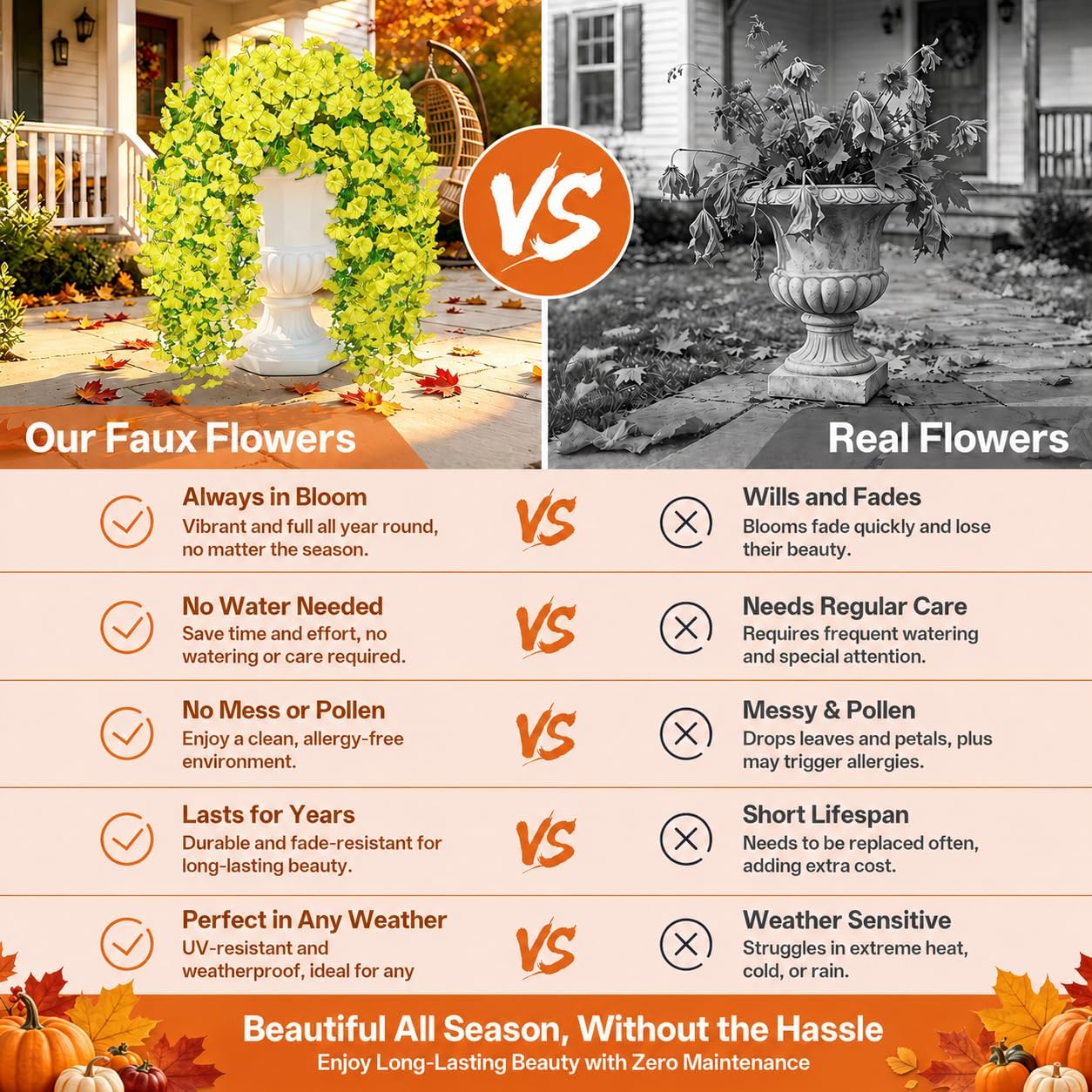 VS

Our Faux Flowers

Real Flowers

Always in Bloom
Vibrant and full all year round, no matter the season.

VS

Wills and Fades
Blooms fade quickly and lose their beauty.

No Water Needed
Save time and effort, no watering or care required.

VS

Needs Regular Care
Requires frequent watering and special attention.

No Mess or Pollen
Enjoy a clean, allergy-free environment.

VS

Messy & Pollen
Drops leaves and petals, plus may trigger allergies.

Lasts for Years
Durable and fade-resistant for long-lasting beauty.

VS

Short Lifespan
Needs to be replaced often, adding extra cost.

Perfect in Any Weather
UV-resistant and weatherproof, ideal for any

VS

Weather Sensitive
Struggles in extreme heat, cold, or rain.

Beautiful All Season, Without the Hassle
Enjoy Long-Lasting Beauty with Zero Maintenance